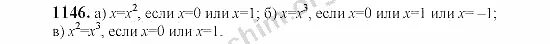 **1146.** а) $x=x^2$, если $x=0$ или $x=1$; б) $x=x^3$, если $x=0$ или $x=1$ или $x=-1$; в) $x^2=x^3$, если $x=0$ или $x=1$.